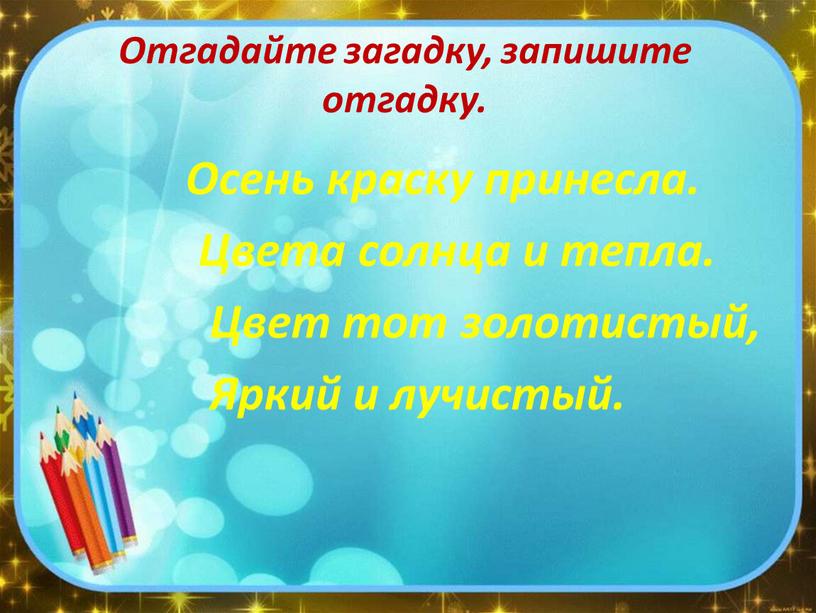 Отгадайте загадку, запишите отгадку.

Осень краску принесла.
Цвета солнца и тепла.
Цвет тот золотистый,
Яркий и лучистый.